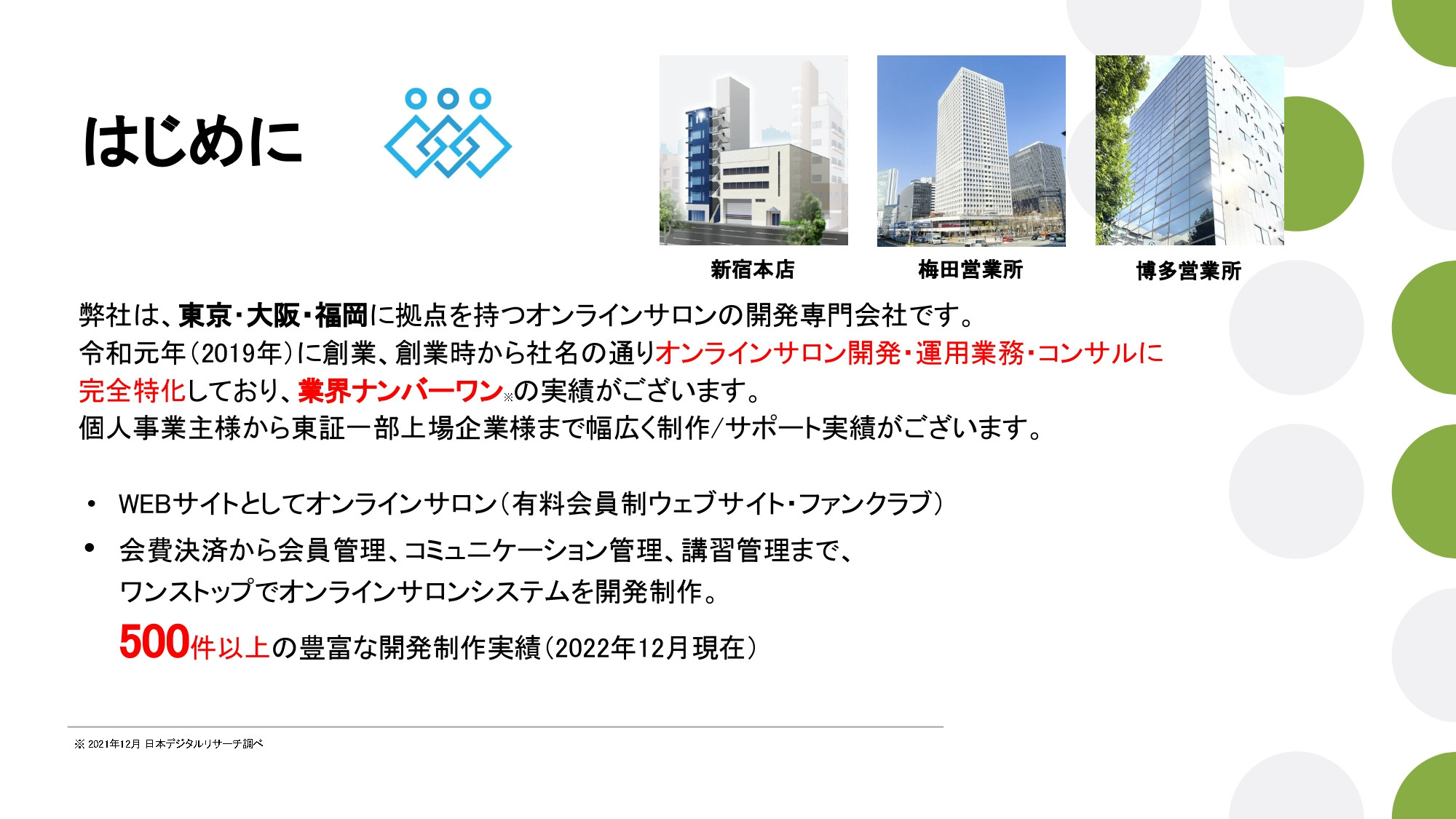 はじめに

新宿本店

梅田営業所

博多営業所

弊社は、東京・大阪・福岡に拠点を持つオンラインサロンの開発専門会社です。
令和元年（2019年）に創業、創業時から社名の通りオンラインサロン開発・運用業務・コンサルに完全特化しており、業界ナンバーワン※の実績がございます。
個人事業主様から東証一部上場企業様まで幅広く制作/サポート実績がございます。

• WEBサイトとしてオンラインサロン（有料会員制ウェブサイト・ファンクラブ）
• 会費決済から会員管理、コミュニケーション管理、講習管理まで、ワンストップでオンラインサロンシステムを開発制作。
500件以上の豊富な開発制作実績（2022年12月現在）

※ 2021年12月 日本デジタルリサーチ調べ